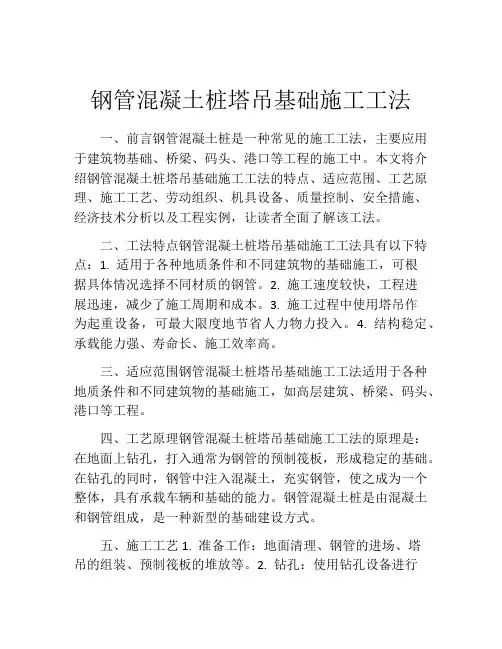 钢管混凝土桩塔吊基础施工工法

一、前言钢管混凝土桩是一种常见的施工工法，主要应用于建筑物基础、桥梁、码头、港口等工程的施工中。本文将介绍钢管混凝土桩塔吊基础施工工法的特点、适应范围、工艺原理、施工工艺、劳动组织、机具设备、质量控制、安全措施、经济技术分析以及工程实例，让读者全面了解该工法。

二、工法特点钢管混凝土桩塔吊基础施工工法具有以下特点：1. 适用于各种地质条件和不同建筑物的基础施工，可根据具体情况选择不同材质的钢管。2. 施工速度较快，工程进展迅速，减少了施工周期和成本。3. 施工过程中使用塔吊作为起重设备，可最大限度地节省人力物力投入。4. 结构稳定、承载能力强、寿命长、施工效率高。

三、适应范围钢管混凝土桩塔吊基础施工工法适用于各种地质条件和不同建筑物的基础施工，如高层建筑、桥梁、码头、港口等工程。

四、工艺原理钢管混凝土桩塔吊基础施工工法的原理是：在地面上钻孔，打入通常为钢管的预制筏板，形成稳定的基础。在钻孔的同时，钢管中注入混凝土，充实钢管，使之成为一个整体，具有承载车辆和基础的能力。钢管混凝土桩是由混凝土和钢管组成，是一种新型的基础建设方式。

五、施工工艺 1. 准备工作：地面清理、钢管的进场、塔吊的组装、预制筏板的堆放等。2. 钻孔：使用钻孔设备进行